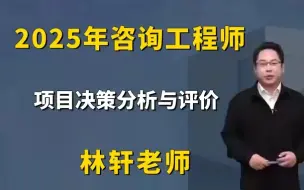 2025年咨询工程师

项目决策分析与评价

林轩老师